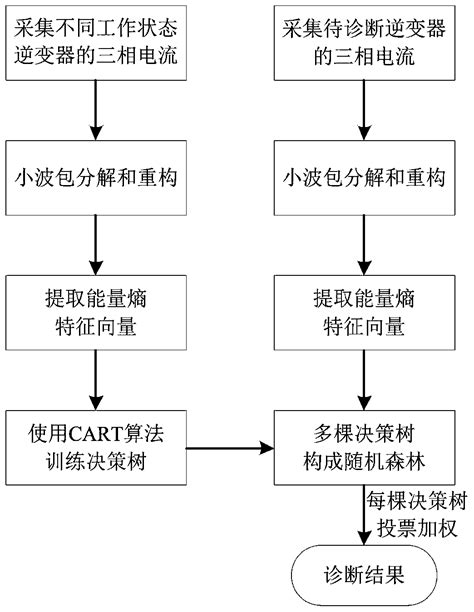 采集不同工作状态逆变器的三相电流

小波包分解和重构

提取能量熵特征向量

使用CART算法训练决策树

采集待诊断逆变器的三相电流

小波包分解和重构

提取能量熵特征向量

多棵决策树构成随机森林

每棵决策树投票加权

诊断结果